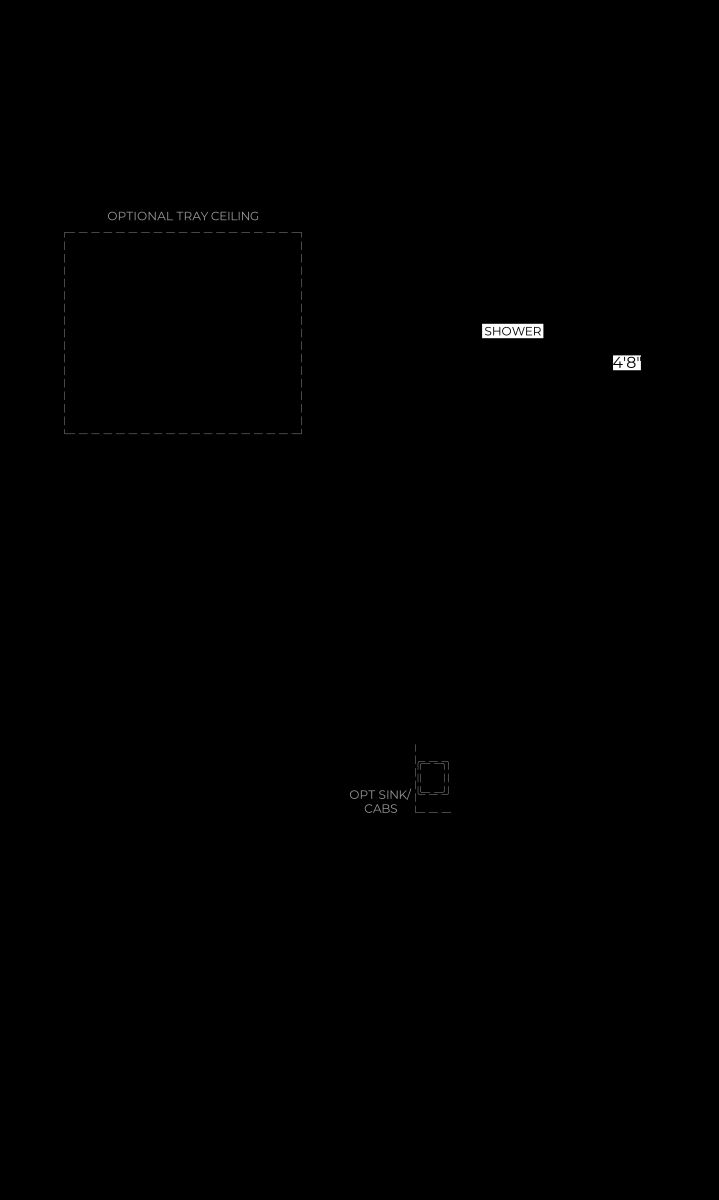 OPTIONAL TRAY CEILING

SHOWER

4'8"

OPT SINK/ CABS